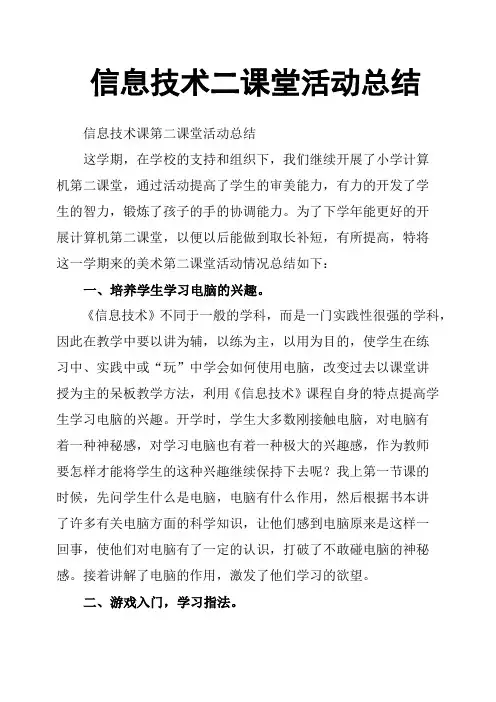 信息技术二课堂活动总结

信息技术课第二课堂活动总结

这学期，在学校的支持和组织下，我们继续开展了小学计算机第二课堂，通过活动提高了学生的审美能力，有力的开发了学生的智力，锻炼了孩子的手的协调能力。为了下学年能更好的开展计算机第二课堂，以便以后能做到取长补短，有所提高，特将这一学期来的美术第二课堂活动情况总结如下：

一、培养学生学习电脑的兴趣。

《信息技术》不同于一般的学科，而是一门实践性很强的学科，因此在教学中要以讲为辅，以练为主，以用为目的，使学生在练习中、实践中或“玩”中学会如何使用电脑，改变过去以课堂讲授为主的呆板教学方法，利用《信息技术》课程自身的特点提高学生学习电脑的兴趣。开学时，学生大多数刚接触电脑，对电脑有着一种神秘感，对学习电脑也有着一种极大的兴趣感，作为教师要怎样才能将学生的这种兴趣继续保持下去呢？我上第一节课的时候，先问学生什么是电脑，电脑有什么作用，然后根据书本讲了许多有关电脑方面的科学知识，让他们感到电脑原来是这样一回事，使他们对电脑有了一定的认识，打破了不敢碰电脑的神秘感。接着讲解了电脑的作用，激发了他们学习的欲望。

二、游戏入门，学习指法。